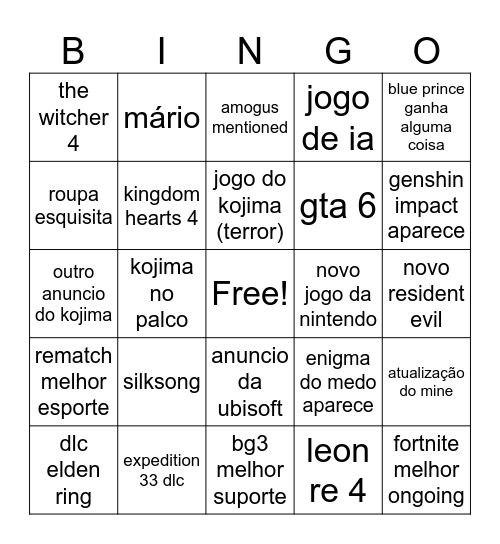 | B | I | N | G | O |
|---|---|---|---|---|
| the witcher 4 | mário | amogus mentioned | jogo de ia | blue prince ganha alguma coisa |
| roupa esquisita | kingdom hearts 4 | jogo do kojima (terror) | gta 6 | genshin impact aparece |
| outro anuncio do kojima | kojima no palco | Free! | novo jogo da nintendo | novo resident evil |
| rematch melhor esporte | silksong | anuncio da ubisoft | enigma do medo aparece | atualização do mine |
| dlc elden ring | expedition 33 dlc | bg3 melhor suporte | leon re 4 | fortnite melhor ongoing |